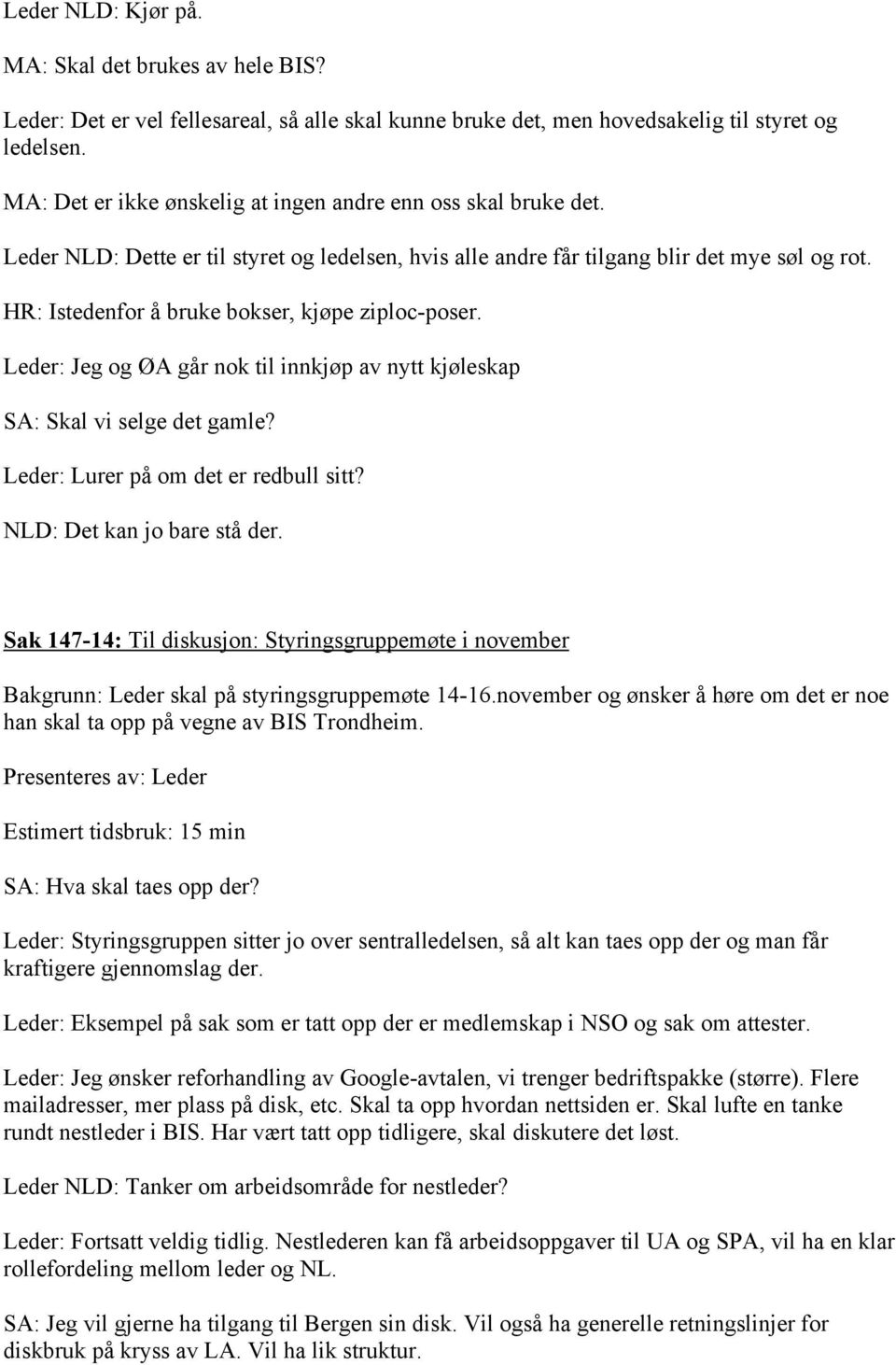 Leder NLD: Kjør på.

MA: Skal det brukes av hele BIS?

Leder: Det er vel fellesareal, så alle skal kunne bruke det, men hovedsakelig til styret og ledelsen.

MA: Det er ikke ønskelig at ingen andre enn oss skal bruke det.

Leder NLD: Dette er til styret og ledelsen, hvis alle andre får tilgang blir det mye søl og rot.

HR: Istedenfor å bruke bokser, kjøpe ziploc-poser.

Leder: Jeg og ØA går nok til innkjøp av nytt kjøleskap

SA: Skal vi selge det gamle?

Leder: Lurer på om det er redbull sitt?

NLD: Det kan jo bare stå der.

Sak 147-14: Til diskusjon: Styringsgruppemøte i november

Bakgrunn: Leder skal på styringsgruppemøte 14-16.november og ønsker å høre om det er noe han skal ta opp på vegne av BIS Trondheim.

Presenteres av: Leder

Estimert tidsbruk: 15 min

SA: Hva skal taes opp der?

Leder: Styringsgruppen sitter jo over sentralledelsen, så alt kan taes opp der og man får kraftigere gjennomslag der.

Leder: Eksempel på sak som er tatt opp der er medlemskap i NSO og sak om attester.

Leder: Jeg ønsker reforhandling av Google-avtalen, vi trenger bedriftspakke (større). Flere mailadresser, mer plass på disk, etc. Skal ta opp hvordan nettsiden er. Skal lufte en tanke rundt nestleder i BIS. Har vært tatt opp tidligere, skal diskutere det løst.

Leder NLD: Tanker om arbeidsområde for nestleder?

Leder: Fortsatt veldig tidlig. Nestlederen kan få arbeidsoppgaver til UA og SPA, vil ha en klar rollefordeling mellom leder og NL.

SA: Jeg vil gjerne ha tilgang til Bergen sin disk. Vil også ha generelle retningslinjer for diskbruk på kryss av LA. Vil ha lik struktur.